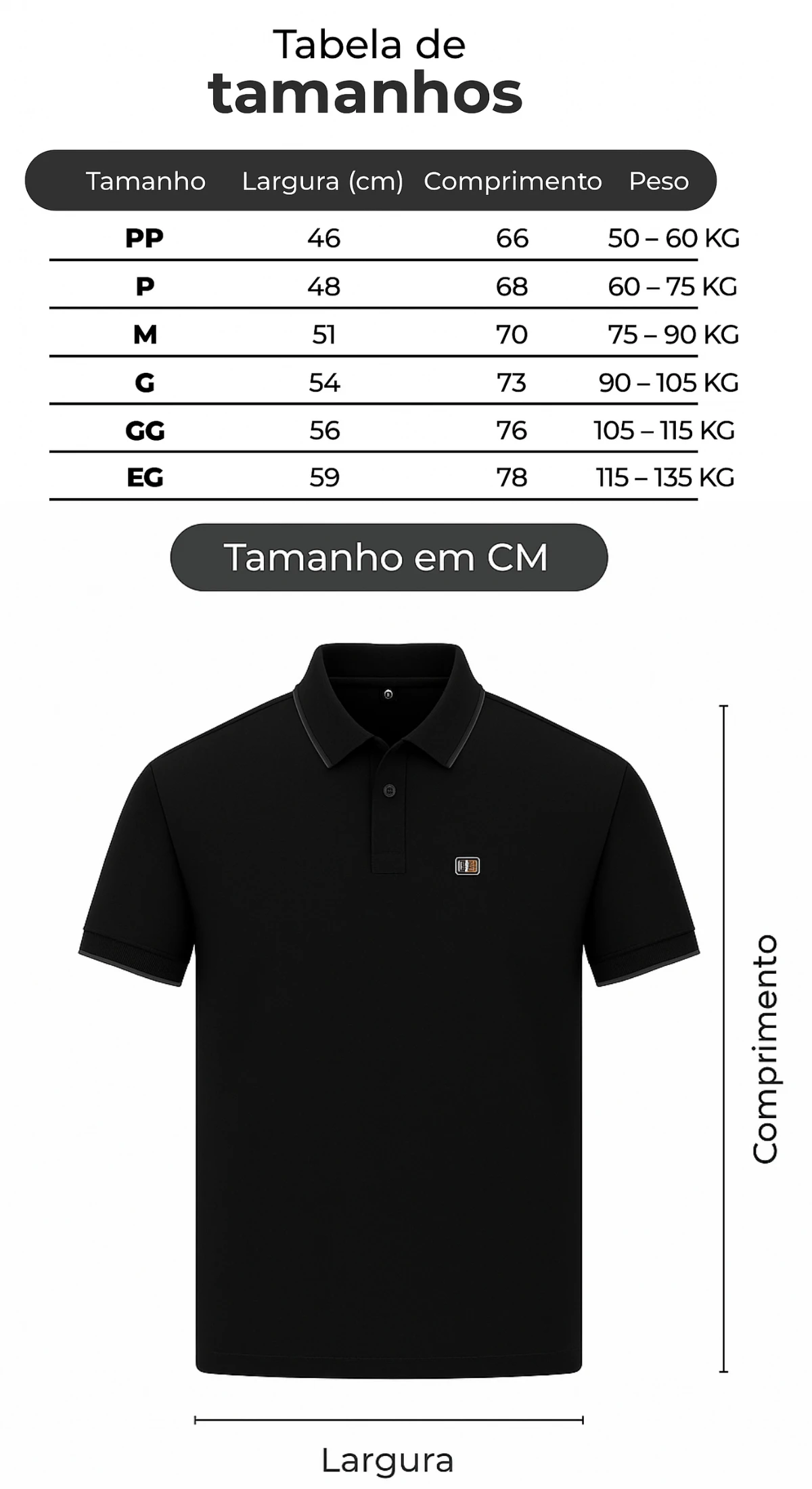 Tabela de
tamanhos

| Tamanho | Largura (cm) | Comprimento | Peso |
|---|---|---|---|
| PP | 46 | 66 | 50 – 60 KG |
| P | 48 | 68 | 60 – 75 KG |
| M | 51 | 70 | 75 – 90 KG |
| G | 54 | 73 | 90 – 105 KG |
| GG | 56 | 76 | 105 – 115 KG |
| EG | 59 | 78 | 115 – 135 KG |

Tamanho em CM

Comprimento

Largura